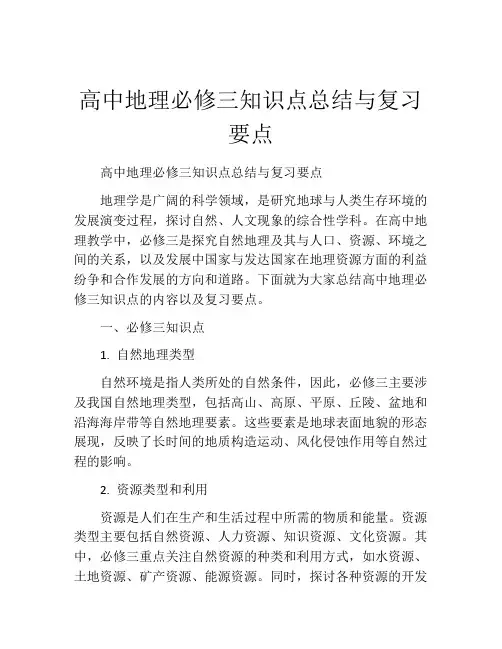 高中地理必修三知识点总结与复习要点

高中地理必修三知识点总结与复习要点

地理学是广阔的科学领域，是研究地球与人类生存环境的发展演变过程，探讨自然、人文现象的综合性学科。在高中地理教学中，必修三是探究自然地理及其与人口、资源、环境之间的关系，以及发展中国家与发达国家在地理资源方面的利益纷争和合作发展的方向和道路。下面就为大家总结高中地理必修三知识点的内容以及复习要点。

一、必修三知识点

1. 自然地理类型

自然环境是指人类所处的自然条件，因此，必修三主要涉及我国自然地理类型，包括高山、高原、平原、丘陵、盆地和沿海海岸带等自然地理要素。这些要素是地球表面地貌的形态展现，反映了长时间的地质构造运动、风化侵蚀作用等自然过程的影响。

2. 资源类型和利用

资源是人们在生产和生活过程中所需的物质和能量。资源类型主要包括自然资源、人力资源、知识资源、文化资源。其中，必修三重点关注自然资源的种类和利用方式，如水资源、土地资源、矿产资源、能源资源。同时，探讨各种资源的开发